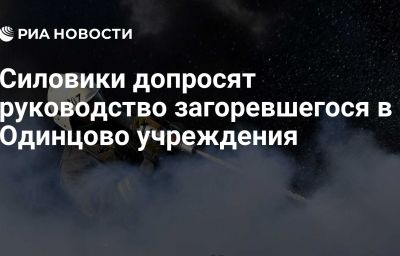 РИА НОВОСТИ

Силовики допросят руководство загоревшегося в Одинцово учреждения